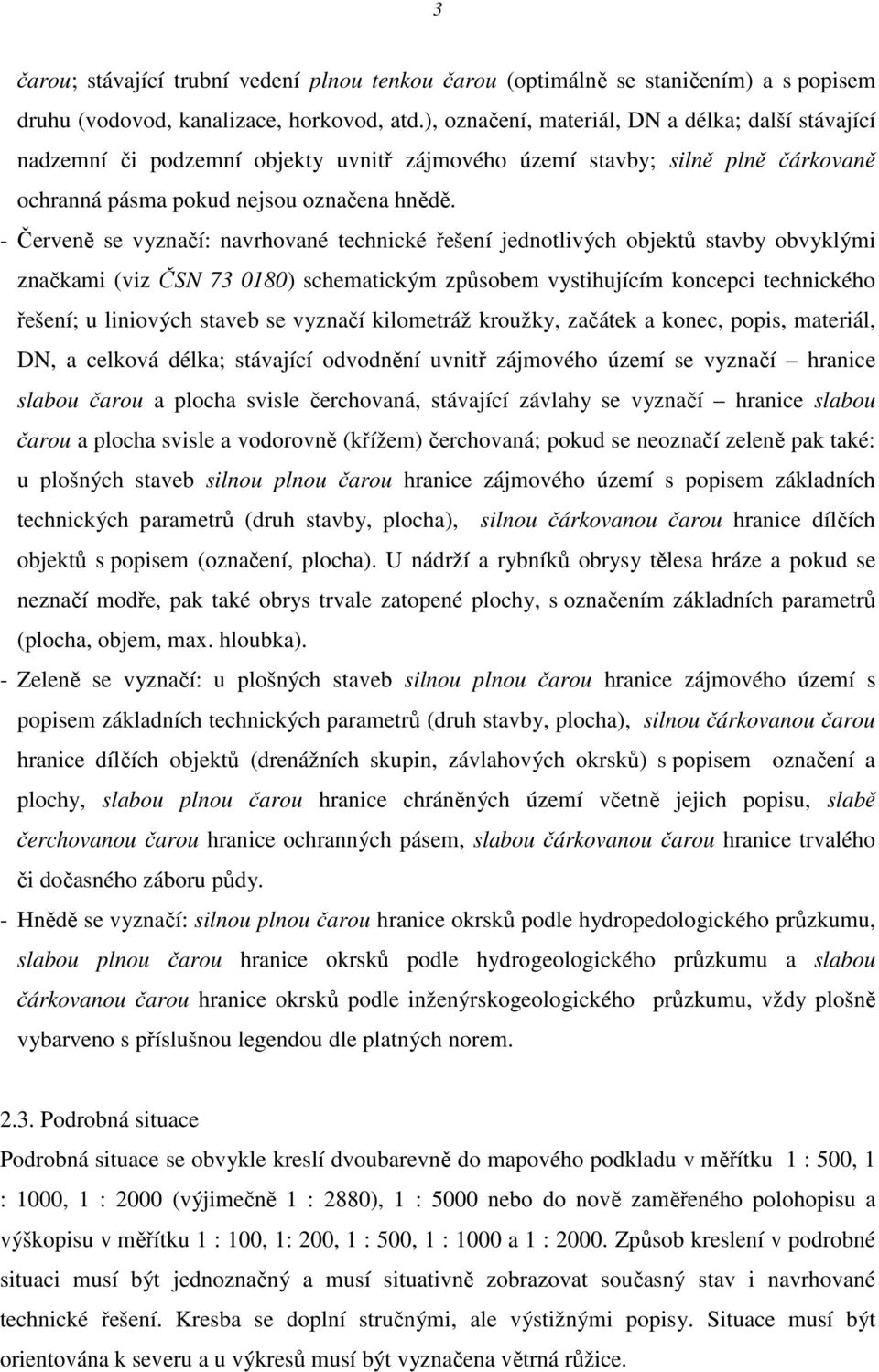 3

čarou; stávající trubní vedení plnou tenkou čarou (optimálně se staničením) a s popisem druhu (vodovod, kanalizace, horkovod, atd.), označení, materiál, DN a délka; další stávající nadzemní či podzemní objekty uvnitř zájmového území stavby; silně plně čárkovaně ochranná pásma pokud nejsou označena hnědě.

- Červeně se vyznačí: navrhované technické řešení jednotlivých objektů stavby obvyklými značkami (viz ČSN 73 0180) schematickým způsobem vystihujícím koncepci technického řešení; u liniových staveb se vyznačí kilometráž kroužky, začátek a konec, popis, materiál, DN, a celková délka; stávající odvodnění uvnitř zájmového území se vyznačí – hranice slabou čarou a plocha svisle čerchovaná, stávající závlahy se vyznačí – hranice slabou čarou a plocha svisle a vodorovně (křížem) čerchovaná; pokud se neoznačí zeleně pak také: u plošných staveb silnou plnou čarou hranice zájmového území s popisem základních technických parametrů (druh stavby, plocha), silnou čárkovanou čarou hranice dílčích objektů s popisem (označení, plocha). U nádrží a rybníků obrysy tělesa hráze a pokud se neznačí modře, pak také obrys trvale zatopené plochy, s označením základních parametrů (plocha, objem, max. hloubka).

- Zeleně se vyznačí: u plošných staveb silnou plnou čarou hranice zájmového území s popisem základních technických parametrů (druh stavby, plocha), silnou čárkovanou čarou hranice dílčích objektů (drenážních skupin, závlahových okrsků) s popisem označení a plochy, slabou plnou čarou hranice chráněných území včetně jejich popisu, slabě čerchovanou čarou hranice ochranných pásem, slabou čárkovanou čarou hranice trvalého či dočasného záboru půdy.

- Hnědě se vyznačí: silnou plnou čarou hranice okrsků podle hydropedologického průzkumu, slabou plnou čarou hranice okrsků podle hydrogeologického průzkumu a slabou čárkovanou čarou hranice okrsků podle inženýrskogeologického průzkumu, vždy plošně vybarveno s příslušnou legendou dle platných norem.

2.3. Podrobná situace

Podrobná situace se obvykle kreslí dvoubarevně do mapového podkladu v měřítku 1 : 500, 1 : 1000, 1 : 2000 (výjimečně 1 : 2880), 1 : 5000 nebo do nově zaměřeného polohopisu a výškopisu v měřítku 1 : 100, 1: 200, 1 : 500, 1 : 1000 a 1 : 2000. Způsob kreslení v podrobné situaci musí být jednoznačný a musí situativně zobrazovat současný stav i navrhované technické řešení. Kresba se doplní stručnými, ale výstižnými popisy. Situace musí být orientována k severu a u výkresů musí být vyznačena větrná růžice.